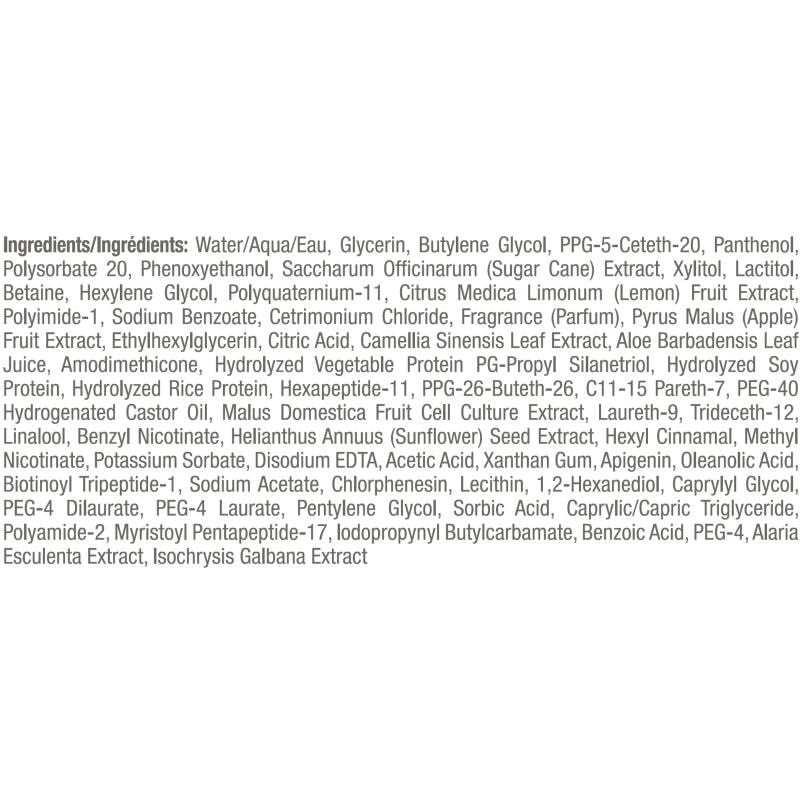 Ingredients/Ingrédients: Water/Aqua/Eau, Glycerin, Butylene Glycol, PPG-5-Ceteth-20, Panthenol, Polysorbate 20, Phenoxyethanol, Saccharum Officinarum (Sugar Cane) Extract, Xylitol, Lactitol, Betaine, Hexylene Glycol, Polyquaternium-11, Citrus Medica Limonum (Lemon) Fruit Extract, Polyimide-1, Sodium Benzoate, Cetrimonium Chloride, Fragrance (Parfum), Pyrus Malus (Apple) Fruit Extract, Ethylhexylglycerin, Citric Acid, Camellia Sinensis Leaf Extract, Aloe Barbadensis Leaf Juice, Amodimethicone, Hydrolyzed Vegetable Protein PG-Propyl Silanetriol, Hydrolyzed Soy Protein, Hydrolyzed Rice Protein, Hexapeptide-11, PPG-26-Buteth-26, C11-15 Pareth-7, PEG-40 Hydrogenated Castor Oil, Malus Domestica Fruit Cell Culture Extract, Laureth-9, Trideceth-12, Linalool, Benzyl Nicotinate, Helianthus Annuus (Sunflower) Seed Extract, Hexyl Cinnamal, Methyl Nicotinate, Potassium Sorbate, Disodium EDTA, Acetic Acid, Xanthan Gum, Apigenin, Oleanolic Acid, Biotinoyl Tripeptide-1, Sodium Acetate, Chlorphenesin, Lecithin, 1,2-Hexanediol, Caprylyl Glycol, PEG-4 Dilaurate, PEG-4 Laurate, Pentylene Glycol, Sorbic Acid, Caprylic/Capric Triglyceride, Polyamide-2, Myristoyl Pentapeptide-17, Iodopropynyl Butylcarbamate, Benzoic Acid, PEG-4, Alaria Esculenta Extract, Isochrysis Galbana Extract